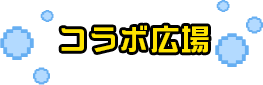 コラボ広場